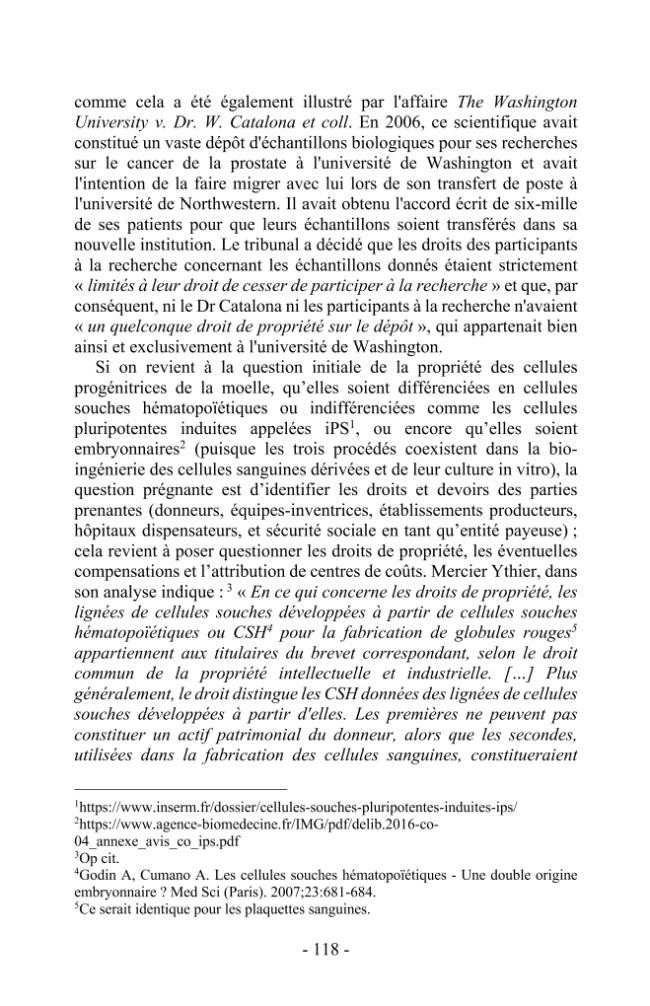 comme cela a été également illustré par l'affaire The Washington University v. Dr. W. Catalona et coll. En 2006, ce scientifique avait constitué un vaste dépôt d'échantillons biologiques pour ses recherches sur le cancer de la prostate à l'université de Washington et avait l'intention de la faire migrer avec lui lors de son transfert de poste à l'université de Northwestern. Il avait obtenu l'accord écrit de six-mille de ses patients pour que leurs échantillons soient transférés dans sa nouvelle institution. Le tribunal a décidé que les droits des participants à la recherche concernant les échantillons donnés étaient strictement « limités à leur droit de cesser de participer à la recherche » et que, par conséquent, ni le Dr Catalona ni les participants à la recherche n'avaient « un quelconque droit de propriété sur le dépôt », qui appartenait bien ainsi et exclusivement à l'université de Washington.

Si on revient à la question initiale de la propriété des cellules progénitrices de la moelle, qu'elles soient différenciées en cellules souches hématopoïétiques ou indifférenciées comme les cellules pluripotentes induites appelées iPS$^{1}$, ou encore qu'elles soient embryonnaires$^{2}$ (puisque les trois procédés coexistent dans la bio-ingénierie des cellules sanguines dérivées et de leur culture in vitro), la question prégnante est d'identifier les droits et devoirs des parties prenantes (donneurs, équipes-inventrices, établissements producteurs, hôpitaux dispensateurs, et sécurité sociale en tant qu'entité payeuse) ; cela revient à poser questionner les droits de propriété, les éventuelles compensations et l'attribution de centres de coûts. Mercier Ythier, dans son analyse indique : $^{3}$ « En ce qui concerne les droits de propriété, les lignées de cellules souches développées à partir de cellules souches hématopoïétiques ou CSH$^{4}$ pour la fabrication de globules rouges$^{5}$ appartiennent aux titulaires du brevet correspondant, selon le droit commun de la propriété intellectuelle et industrielle. [...] Plus généralement, le droit distingue les CSH données des lignées de cellules souches développées à partir d'elles. Les premières ne peuvent pas constituer un actif patrimonial du donneur, alors que les secondes, utilisées dans la fabrication des cellules sanguines, constitueraient

$^{1}$https://www.inserm.fr/dossier/cellules-souches-pluripotentes-induites-ips/
$^{2}$https://www.agence-biomedecine.fr/IMG/pdf/delib.2016-co-04_annexe_avis_co_ips.pdf
$^{3}$Op cit.
$^{4}$Godin A, Cumano A. Les cellules souches hématopoïétiques - Une double origine embryonnaire ? Med Sci (Paris). 2007;23:681-684.
$^{5}$Ce serait identique pour les plaquettes sanguines.

- 118 -